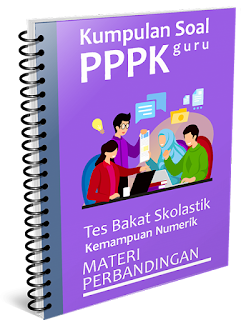 Kumpulan Soal
PPPK guru

Tes Bakat Skolastik
Kemampuan Numerik

MATERI
PERBANDINGAN